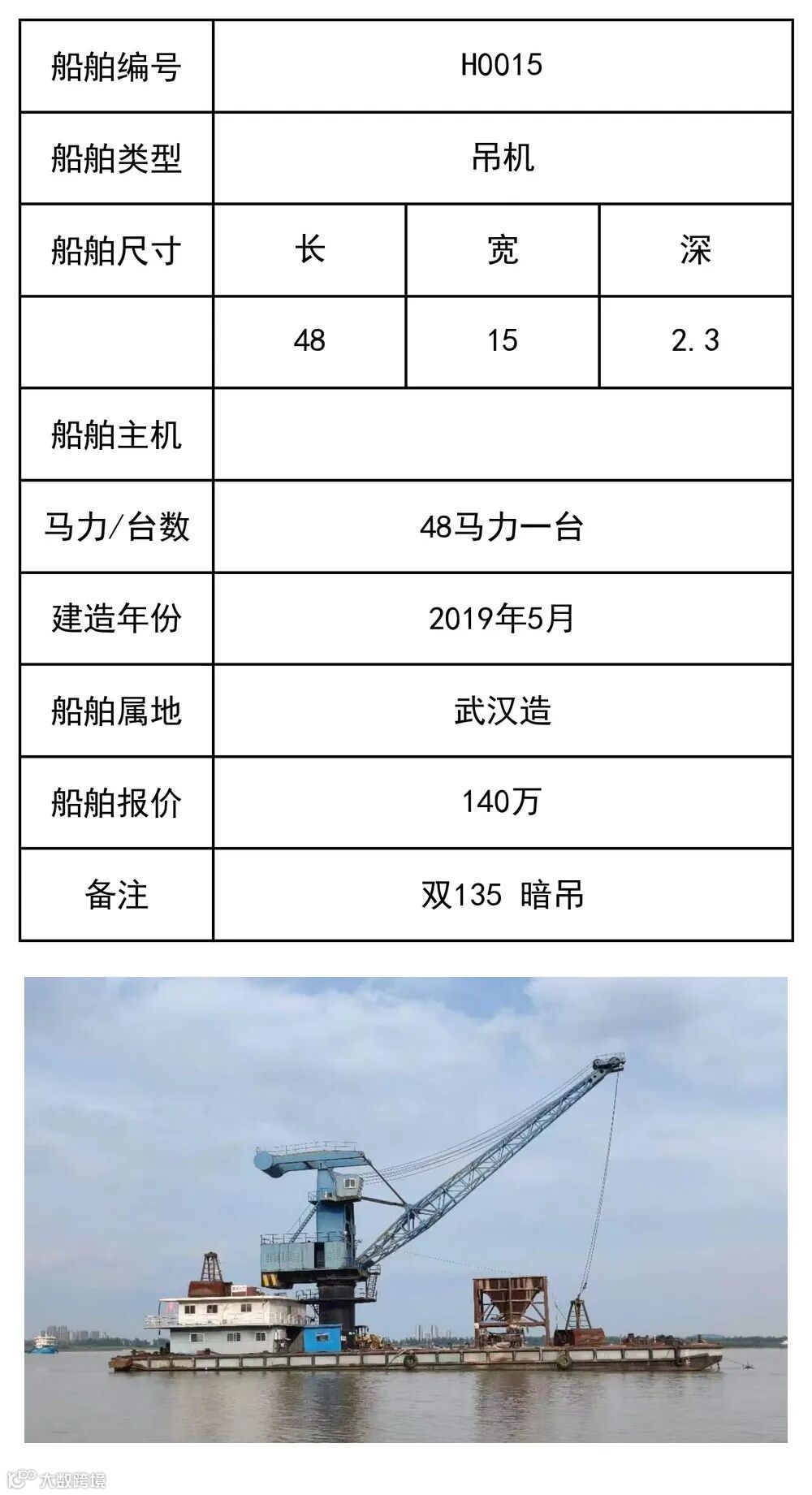 | 船舶编号 | H0015 | | |
|---|---|---|---|
| 船舶类型 | 吊机 | | |
| 船舶尺寸 | 长 | 宽 | 深 |
| | 48 | 15 | 2.3 |
| 船舶主机 | | | |
| 马力/台数 | 48马力一台 | | |
| 建造年份 | 2019年5月 | | |
| 船舶属地 | 武汉造 | | |
| 船舶报价 | 140万 | | |
| 备注 | 双135 暗吊 | | |

大数跨境